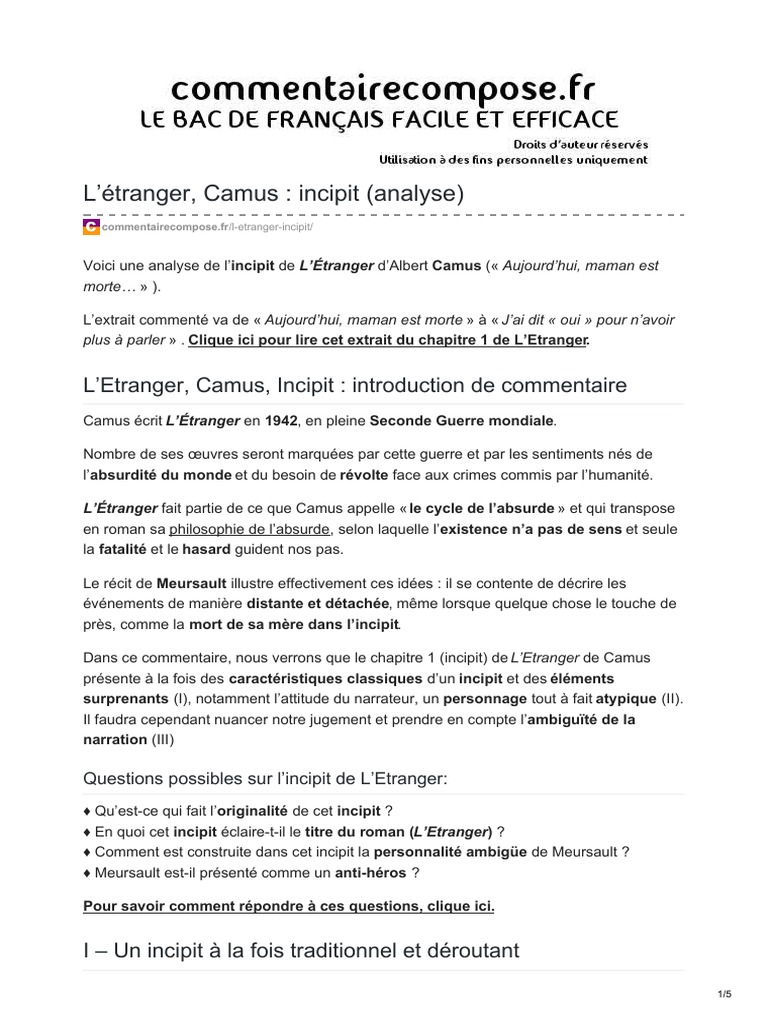 commentairecompose.fr
LE BAC DE FRANÇAIS FACILE ET EFFICACE
Droits d'auteur réservés
Utilisation à des fins personnelles uniquement

L'étranger, Camus : incipit (analyse)

commentairecompose.fr/l-etranger-incipit/

Voici une analyse de l'incipit de L'Étranger d'Albert Camus (« Aujourd'hui, maman est morte… » ).

L'extrait commenté va de « Aujourd'hui, maman est morte » à « J'ai dit « oui » pour n'avoir plus à parler » . Clique ici pour lire cet extrait du chapitre 1 de L'Etranger.

L'Etranger, Camus, Incipit : introduction de commentaire

Camus écrit L'Étranger en 1942, en pleine Seconde Guerre mondiale.

Nombre de ses œuvres seront marquées par cette guerre et par les sentiments nés de l'absurdité du monde et du besoin de révolte face aux crimes commis par l'humanité.

L'Étranger fait partie de ce que Camus appelle « le cycle de l'absurde » et qui transpose en roman sa philosophie de l'absurde, selon laquelle l'existence n'a pas de sens et seule la fatalité et le hasard guident nos pas.

Le récit de Meursault illustre effectivement ces idées : il se contente de décrire les événements de manière distante et détachée, même lorsque quelque chose le touche de près, comme la mort de sa mère dans l'incipit.

Dans ce commentaire, nous verrons que le chapitre 1 (incipit) de L'Etranger de Camus présente à la fois des caractéristiques classiques d'un incipit et des éléments surprenants (I), notamment l'attitude du narrateur, un personnage tout à fait atypique (II). Il faudra cependant nuancer notre jugement et prendre en compte l'ambiguïté de la narration (III)

Questions possibles sur l'incipit de L'Etranger:

♦ Qu'est-ce qui fait l'originalité de cet incipit ?
♦ En quoi cet incipit éclaire-t-il le titre du roman (L'Etranger) ?
♦ Comment est construite dans cet incipit la personnalité ambigüe de Meursault ?
♦ Meursault est-il présenté comme un anti-héros ?

Pour savoir comment répondre à ces questions, clique ici.

I – Un incipit à la fois traditionnel et déroutant

1/5